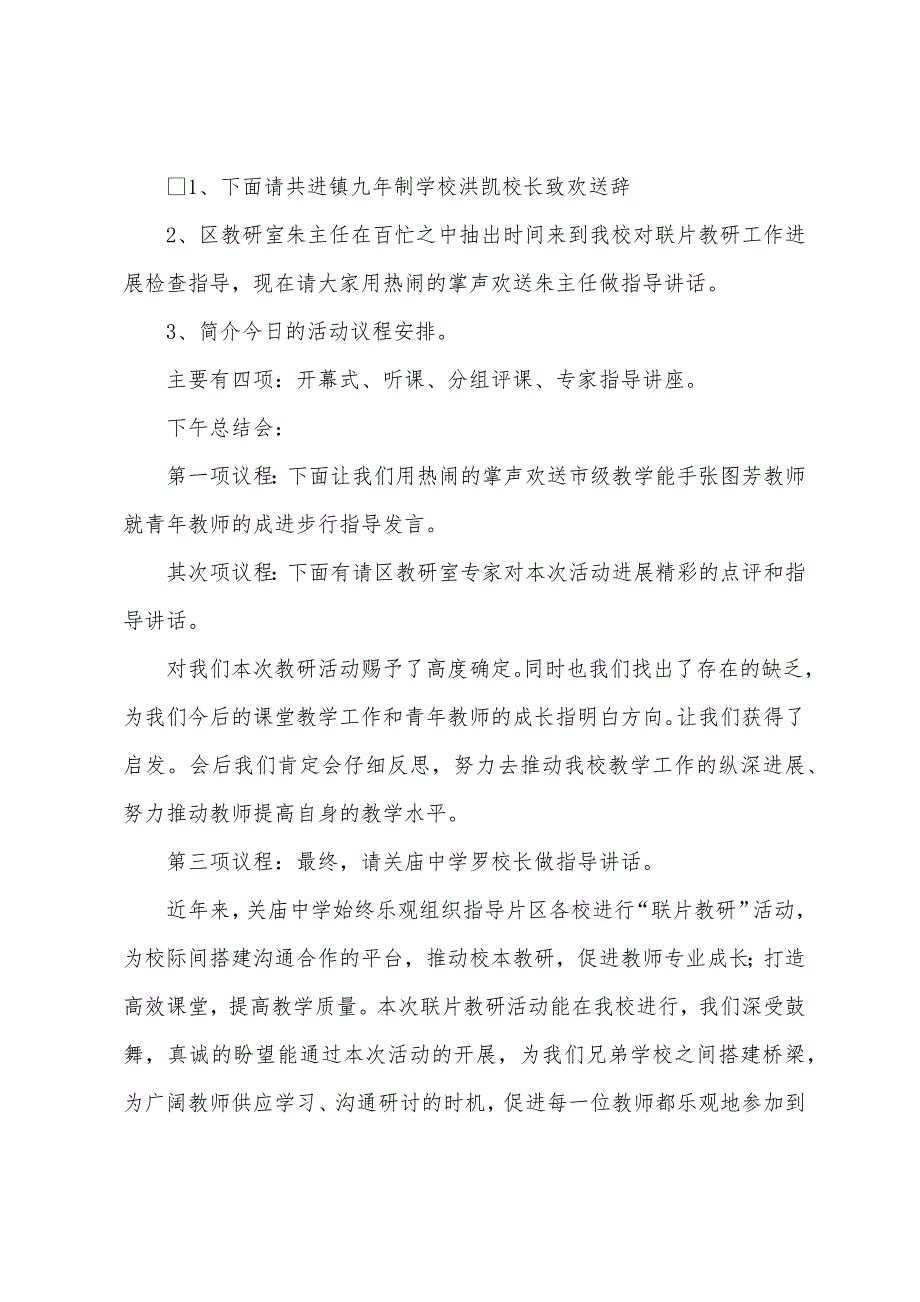 □1、下面请共进镇九年制学校洪凯校长致欢送辞

2、区教研室朱主任在百忙之中抽出时间来到我校对联片教研工作进展检查指导，现在请大家用热闹的掌声欢送朱主任做指导讲话。

3、简介今日的活动议程安排。

主要有四项：开幕式、听课、分组评课、专家指导讲座。

下午总结会：

第一项议程：下面让我们用热闹的掌声欢送市级教学能手张图芳教师就青年教师的成进步行指导发言。

其次项议程：下面有请区教研室专家对本次活动进展精彩的点评和指导讲话。

对我们本次教研活动赐予了高度确定。同时也我们找出了存在的缺乏，为我们今后的课堂教学工作和青年教师的成长指明白方向。让我们获得了启发。会后我们肯定会仔细反思，努力去推动我校教学工作的纵深进展、努力推动教师提高自身的教学水平。

第三项议程：最终，请关庙中学罗校长做指导讲话。

近年来，关庙中学始终乐观组织指导片区各校进行“联片教研”活动，为校际间搭建沟通合作的平台，推动校本教研，促进教师专业成长；打造高效课堂，提高教学质量。本次联片教研活动能在我校进行，我们深受鼓舞，真诚的盼望能通过本次活动的开展，为我们兄弟学校之间搭建桥梁，为广阔教师供应学习、沟通研讨的时机，促进每一位教师都乐观地参加到